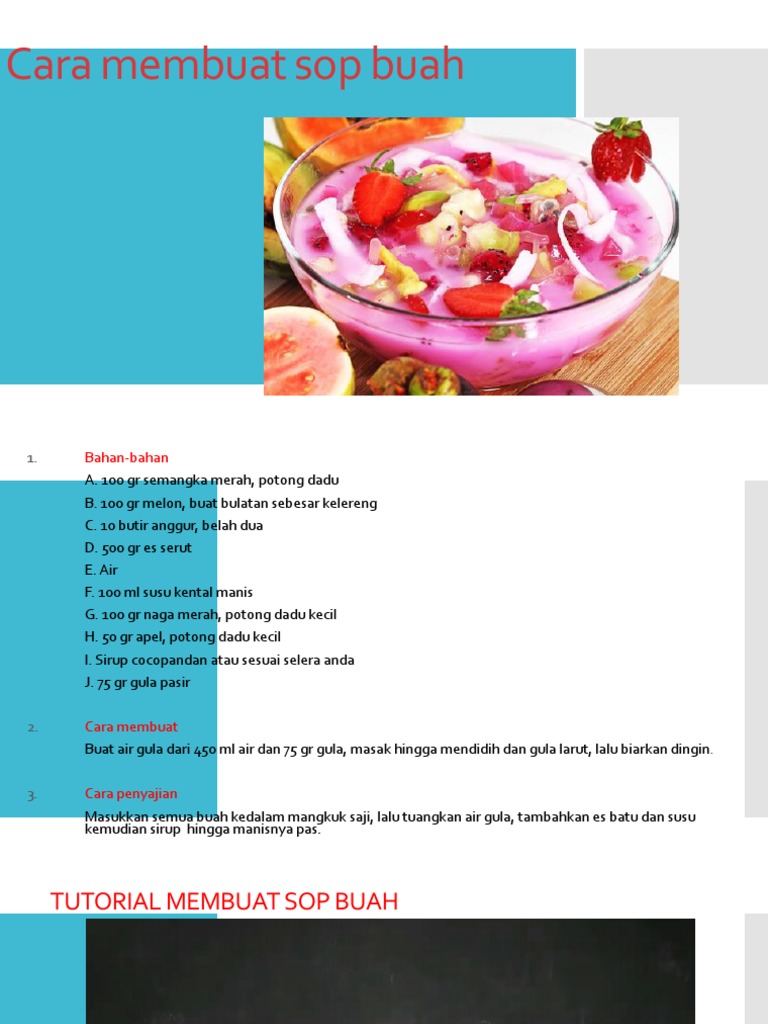 Cara membuat sop buah

1. Bahan-bahan

A. 100 gr semangka merah, potong dadu
B. 100 gr melon, buat bulatan sebesar kelereng
C. 10 butir anggur, belah dua
D. 500 gr es serut
E. Air
F. 100 ml susu kental manis
G. 100 gr naga merah, potong dadu kecil
H. 50 gr apel, potong dadu kecil
I. Sirup cocopandan atau sesuai selera anda
J. 75 gr gula pasir

2. Cara membuat

Buat air gula dari 450 ml air dan 75 gr gula, masak hingga mendidih dan gula larut, lalu biarkan dingin.

3. Cara penyajian

Masukkan semua buah kedalam mangkuk saji, lalu tuangkan air gula, tambahkan es batu dan susu kemudian sirup hingga manisnya pas.

TUTORIAL MEMBUAT SOP BUAH